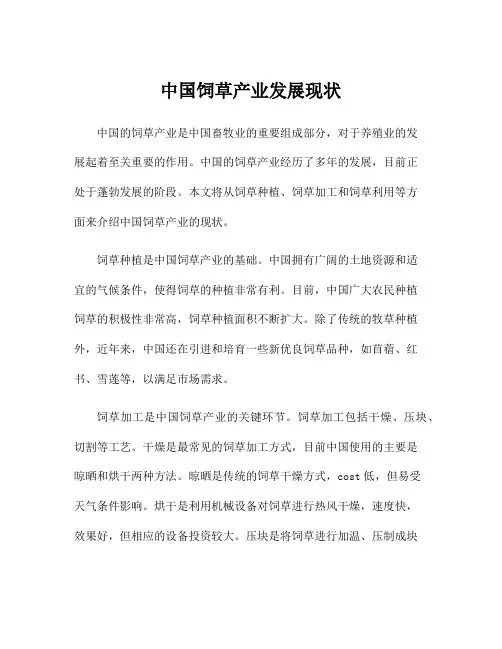 中国饲草产业发展现状

中国的饲草产业是中国畜牧业的重要组成部分，对于养殖业的发展起着至关重要的作用。中国的饲草产业经历了多年的发展，目前正处于蓬勃发展的阶段。本文将从饲草种植、饲草加工和饲草利用等方面来介绍中国饲草产业的现状。

饲草种植是中国饲草产业的基础。中国拥有广阔的土地资源和适宜的气候条件，使得饲草的种植非常有利。目前，中国广大农民种植饲草的积极性非常高，饲草种植面积不断扩大。除了传统的牧草种植外，近年来，中国还在引进和培育一些新优良饲草品种，如苜蓿、红书、雪莲等，以满足市场需求。

饲草加工是中国饲草产业的关键环节。饲草加工包括干燥、压块、切割等工艺。干燥是最常见的饲草加工方式，目前中国使用的主要是晾晒和烘干两种方法。晾晒是传统的饲草干燥方式，cost 低，但易受天气条件影响。烘干是利用机械设备对饲草进行热风干燥，速度快，效果好，但相应的设备投资较大。压块是将饲草进行加温、压制成块